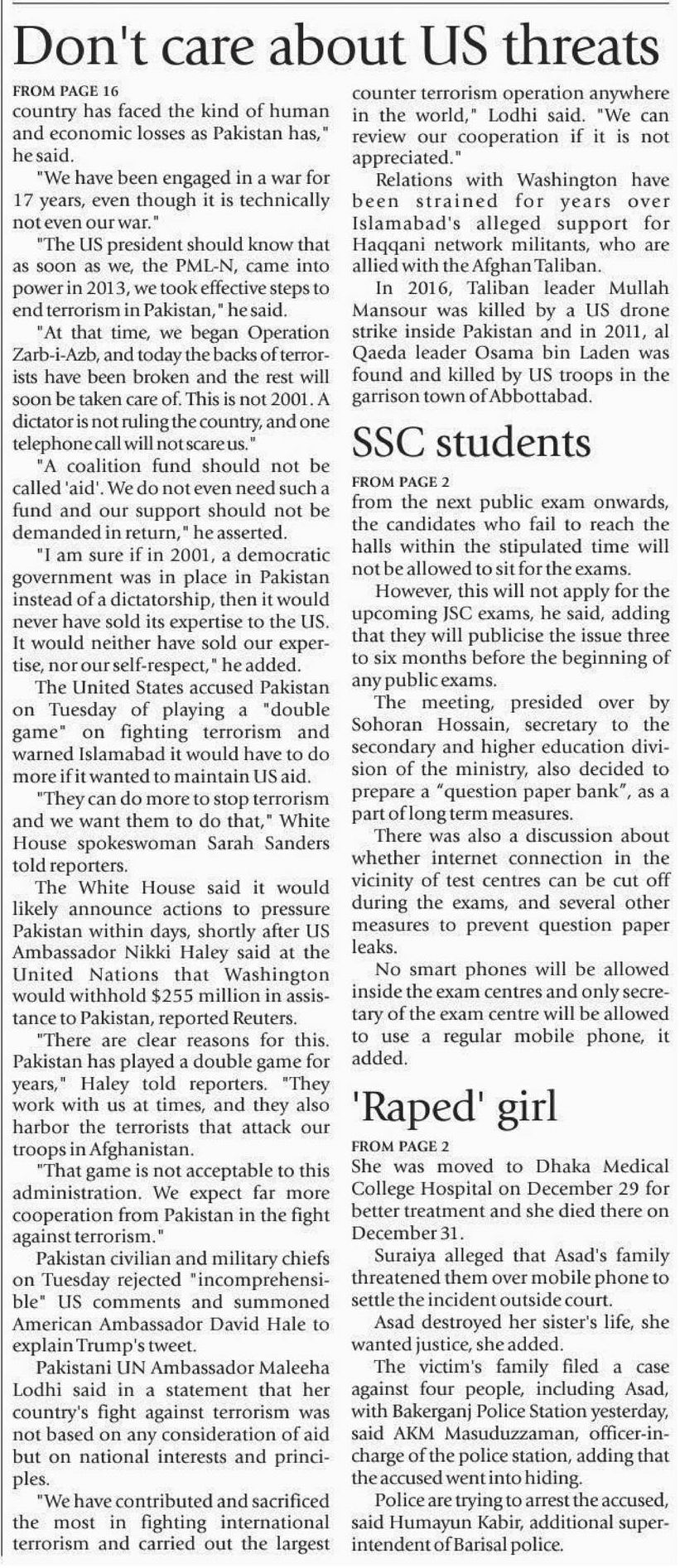 Don't care about US threats

FROM PAGE 16

country has faced the kind of human and economic losses as Pakistan has," he said.

"We have been engaged in a war for 17 years, even though it is technically not even our war."

"The US president should know that as soon as we, the PML-N, came into power in 2013, we took effective steps to end terrorism in Pakistan," he said.

"At that time, we began Operation Zarb-i-Azb, and today the backs of terrorists have been broken and the rest will soon be taken care of. This is not 2001. A dictator is not ruling the country, and one telephone call will not scare us."

"A coalition fund should not be called 'aid'. We do not even need such a fund and our support should not be demanded in return," he asserted.

"I am sure if in 2001, a democratic government was in place in Pakistan instead of a dictatorship, then it would never have sold its expertise to the US. It would neither have sold our expertise, nor our self-respect," he added.

The United States accused Pakistan on Tuesday of playing a "double game" on fighting terrorism and warned Islamabad it would have to do more if it wanted to maintain US aid.

"They can do more to stop terrorism and we want them to do that," White House spokeswoman Sarah Sanders told reporters.

The White House said it would likely announce actions to pressure Pakistan within days, shortly after US Ambassador Nikki Haley said at the United Nations that Washington would withhold $255 million in assistance to Pakistan, reported Reuters.

"There are clear reasons for this. Pakistan has played a double game for years," Haley told reporters. "They work with us at times, and they also harbor the terrorists that attack our troops in Afghanistan.

"That game is not acceptable to this administration. We expect far more cooperation from Pakistan in the fight against terrorism."

Pakistan civilian and military chiefs on Tuesday rejected "incomprehensible" US comments and summoned American Ambassador David Hale to explain Trump's tweet.

Pakistani UN Ambassador Maleeha Lodhi said in a statement that her country's fight against terrorism was not based on any consideration of aid but on national interests and principles.

"We have contributed and sacrificed the most in fighting international terrorism and carried out the largest counter terrorism operation anywhere in the world," Lodhi said. "We can review our cooperation if it is not appreciated."

Relations with Washington have been strained for years over Islamabad's alleged support for Haqqani network militants, who are allied with the Afghan Taliban.

In 2016, Taliban leader Mullah Mansour was killed by a US drone strike inside Pakistan and in 2011, al Qaeda leader Osama bin Laden was found and killed by US troops in the garrison town of Abbottabad.

SSC students

FROM PAGE 2

from the next public exam onwards, the candidates who fail to reach the halls within the stipulated time will not be allowed to sit for the exams.

However, this will not apply for the upcoming JSC exams, he said, adding that they will publicise the issue three to six months before the beginning of any public exams.

The meeting, presided over by Sohoran Hossain, secretary to the secondary and higher education division of the ministry, also decided to prepare a "question paper bank", as a part of long term measures.

There was also a discussion about whether internet connection in the vicinity of test centres can be cut off during the exams, and several other measures to prevent question paper leaks.

No smart phones will be allowed inside the exam centres and only secretary of the exam centre will be allowed to use a regular mobile phone, it added.

'Raped' girl

FROM PAGE 2

She was moved to Dhaka Medical College Hospital on December 29 for better treatment and she died there on December 31.

Suraiya alleged that Asad's family threatened them over mobile phone to settle the incident outside court.

Asad destroyed her sister's life, she wanted justice, she added.

The victim's family filed a case against four people, including Asad, with Bakerganj Police Station yesterday, said AKM Masuduzzaman, officer-in-charge of the police station, adding that the accused went into hiding.

Police are trying to arrest the accused, said Humayun Kabir, additional superintendent of Barisal police.